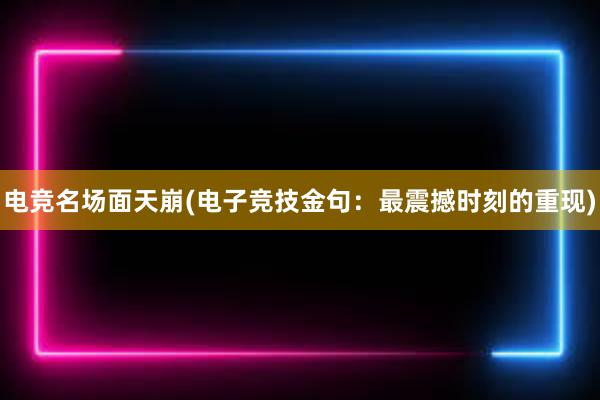 电竞名场面天崩(电子竞技金句：最震撼时刻的重现)